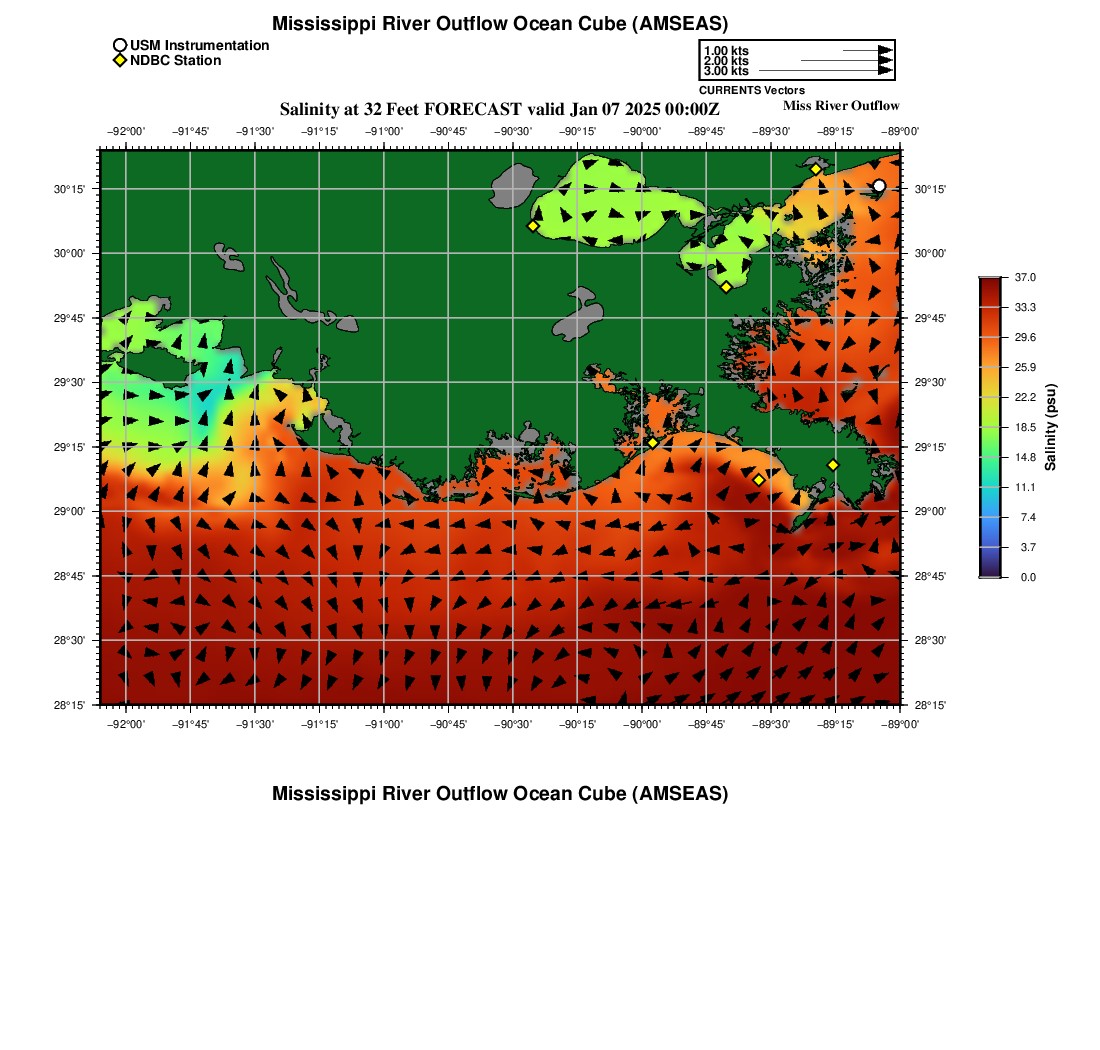 Mississippi River Outflow Ocean Cube (AMSEAS)

USM Instrumentation
NDBC Station

1.00 kts
2.00 kts
3.00 kts
CURRENTS Vectors

Salinity at 32 Feet FORECAST valid Jan 07 2025 00:00Z
Miss River Outflow

−92°00' −91°45' −91°30' −91°15' −91°00' −90°45' −90°30' −90°15' −90°00' −89°45' −89°30' −89°15' −89°00'

30°15'
30°00'
29°45'
29°30'
29°15'
29°00'
28°45'
28°30'
28°15'

30°15'
30°00'
29°45'
29°30'
29°15'
29°00'
28°45'
28°30'
28°15'

−92°00' −91°45' −91°30' −91°15' −91°00' −90°45' −90°30' −90°15' −90°00' −89°45' −89°30' −89°15' −89°00'

37.0
33.3
29.6
25.9
22.2
18.5
14.8
11.1
7.4
3.7
0.0
Salinity (psu)

Mississippi River Outflow Ocean Cube (AMSEAS)